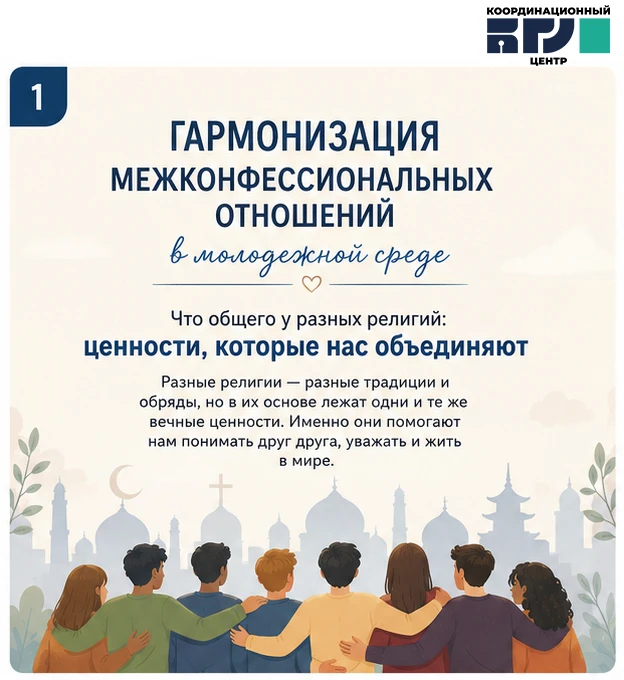 КООРДИНАЦИОННЫЙ
ЦЕНТР

1

ГАРМОНИЗАЦИЯ МЕЖКОНФЕССИОНАЛЬНЫХ ОТНОШЕНИЙ
в молодежной среде

Что общего у разных религий:
ценности, которые нас объединяют

Разные религии — разные традиции и обряды, но в их основе лежат одни и те же вечные ценности. Именно они помогают нам понимать друг друга, уважать и жить в мире.